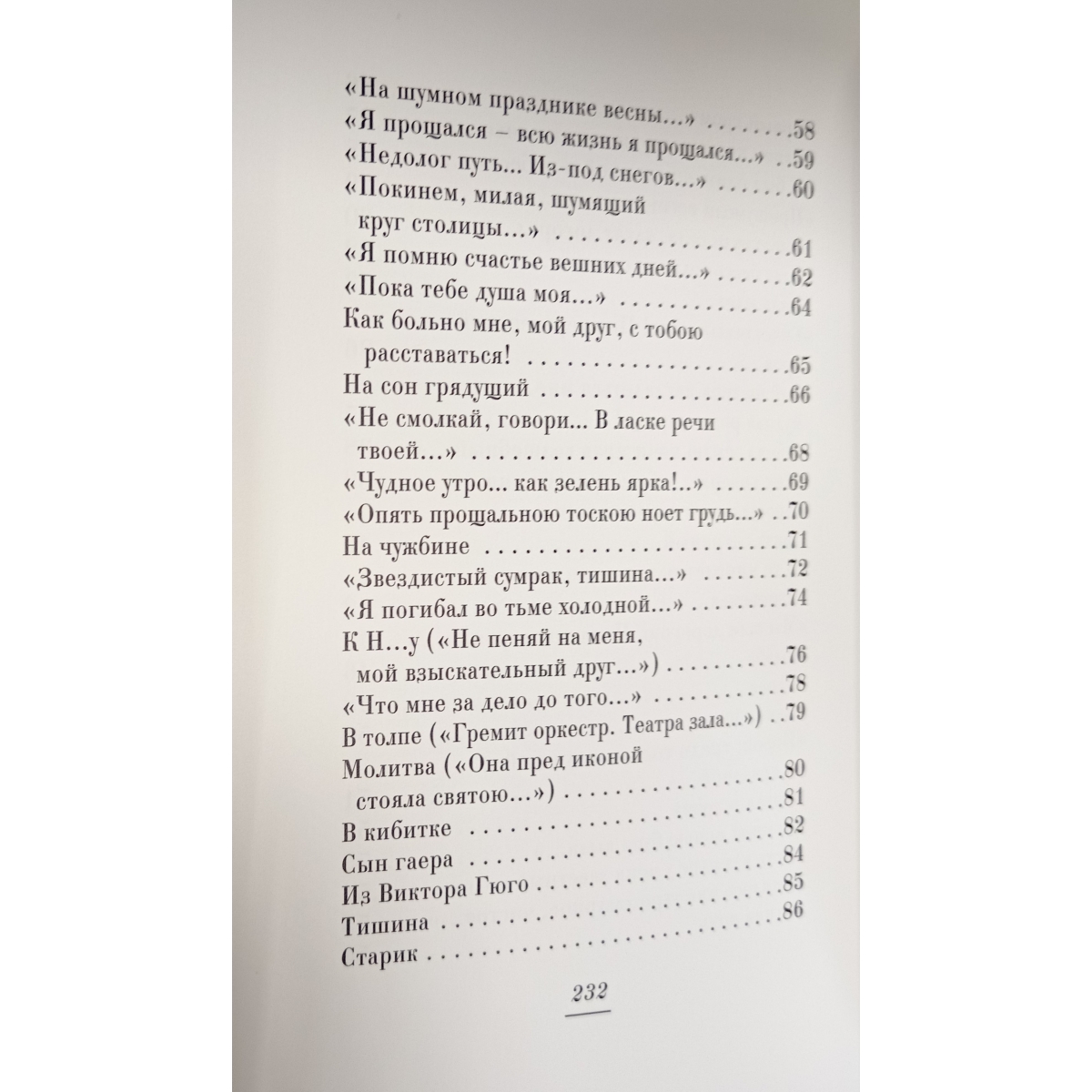 «На шумном празднике весны...» 58
«Я прощался – всю жизнь я прощался...» 59
«Недолог путь... Из-под снегов...» 60
«Покинем, милая, шумящий круг столицы...» 61
«Я помню счастье вешних дней...» 62
«Пока тебе душа моя...» 64
Как больно мне, мой друг, с тобою расставаться! 65
На сон грядущий 66
«Не смолкай, говори... В ласке речи твоей...» 68
«Чудное утро... как зелень ярка!..» 69
«Опять прощальною тоскою ноет грудь...» 70
На чужбине 71
«Звездистый сумрак, тишина...» 72
«Я погибал во тьме холодной...» 74
К Н...у («Не пеняй на меня, мой взыскательный друг...») 76
«Что мне за дело до того...» 78
В толпе («Гремит оркестр. Театра зала...») 79
Молитва («Она пред иконой стояла святою...») 80
В кибитке 81
Сын гаера 82
Из Виктора Гюго 84
Тишина 85
Старик 86

232